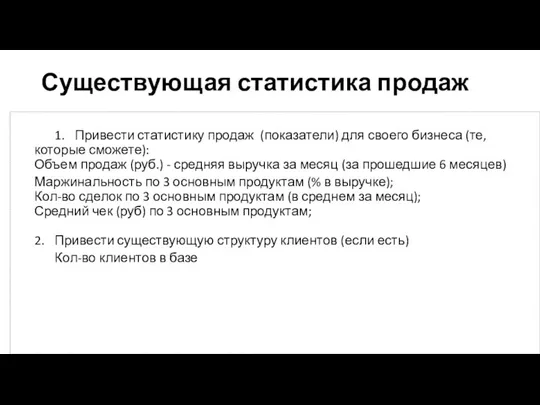 Существующая статистика продаж

1. Привести статистику продаж (показатели) для своего бизнеса (те, которые сможете):
Объем продаж (руб.) - средняя выручка за месяц (за прошедшие 6 месяцев)
Маржинальность по 3 основным продуктам (% в выручке);
Кол-во сделок по 3 основным продуктам (в среднем за месяц);
Средний чек (руб) по 3 основным продуктам;

2. Привести существующую структуру клиентов (если есть)
Кол-во клиентов в базе